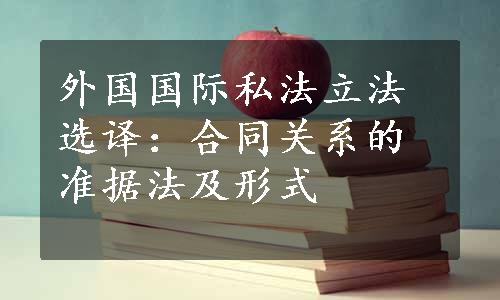 外国国际私法立法选译：合同关系的准据法及形式